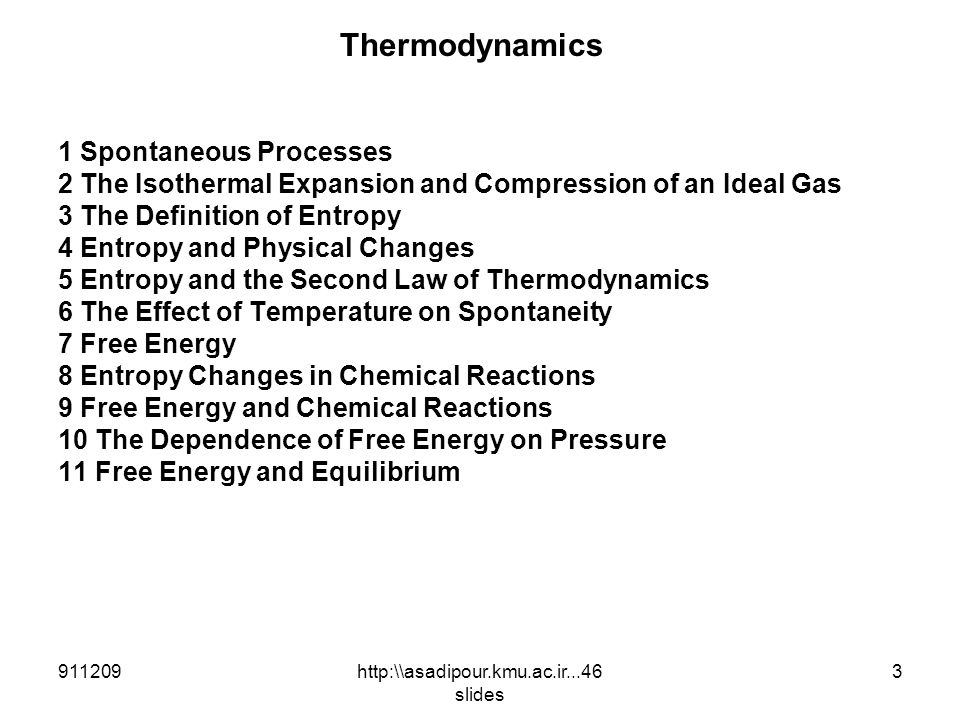 Thermodynamics

1 Spontaneous Processes
2 The Isothermal Expansion and Compression of an Ideal Gas
3 The Definition of Entropy
4 Entropy and Physical Changes
5 Entropy and the Second Law of Thermodynamics
6 The Effect of Temperature on Spontaneity
7 Free Energy
8 Entropy Changes in Chemical Reactions
9 Free Energy and Chemical Reactions
10 The Dependence of Free Energy on Pressure
11 Free Energy and Equilibrium

911209

http:\\asadipour.kmu.ac.ir...46 slides

3